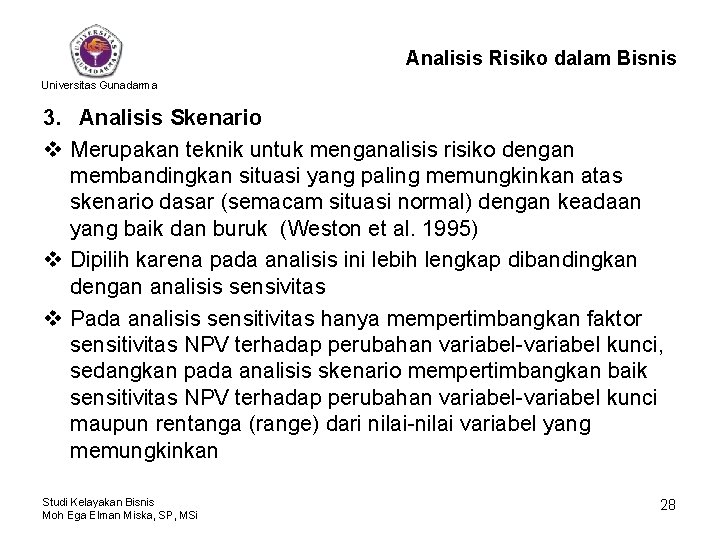 UNIVERSITAS GUNADARMA

Universitas Gunadarma

Analisis Risiko dalam Bisnis

3. Analisis Skenario

❖ Merupakan teknik untuk menganalisis risiko dengan membandingkan situasi yang paling memungkinkan atas skenario dasar (semacam situasi normal) dengan keadaan yang baik dan buruk (Weston et al. 1995)

❖ Dipilih karena pada analisis ini lebih lengkap dibandingkan dengan analisis sensivitas

❖ Pada analisis sensitivitas hanya mempertimbangkan faktor sensitivitas NPV terhadap perubahan variabel-variabel kunci, sedangkan pada analisis skenario mempertimbangkan baik sensitivitas NPV terhadap perubahan variabel-variabel kunci maupun rentanga (range) dari nilai-nilai variabel yang memungkinkan

Studi Kelayakan Bisnis
Moh Ega Elman Miska, SP, MSi

28